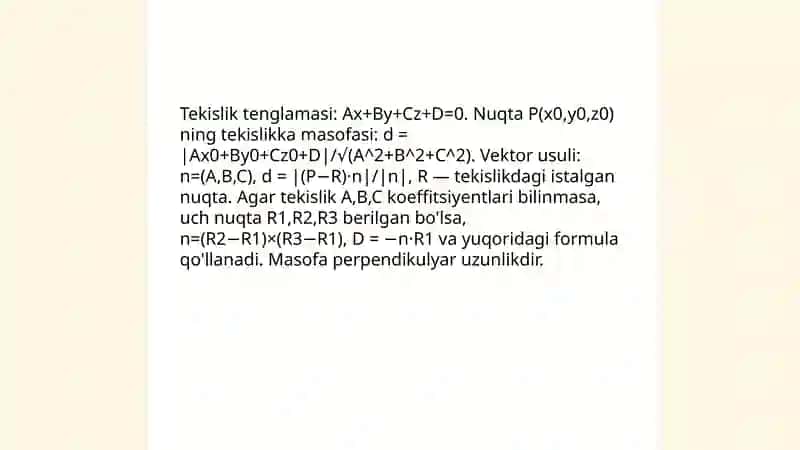 Tekislik tenglamasi: Ax+By+Cz+D=0. Nuqta P(x0,y0,z0) ning tekislikka masofasi: d = |Ax0+By0+Cz0+D|/√(A^2+B^2+C^2). Vektor usuli: n=(A,B,C), d = |(P−R)·n|/|n|, R — tekislikdagi istalgan nuqta. Agar tekislik A,B,C koeffitsiyentlari bilinmasa, uch nuqta R1,R2,R3 berilgan bo'lsa, n=(R2−R1)×(R3−R1), D = −n·R1 va yuqoridagi formula qo'llanadi. Masofa perpendikulyar uzunlikdir.